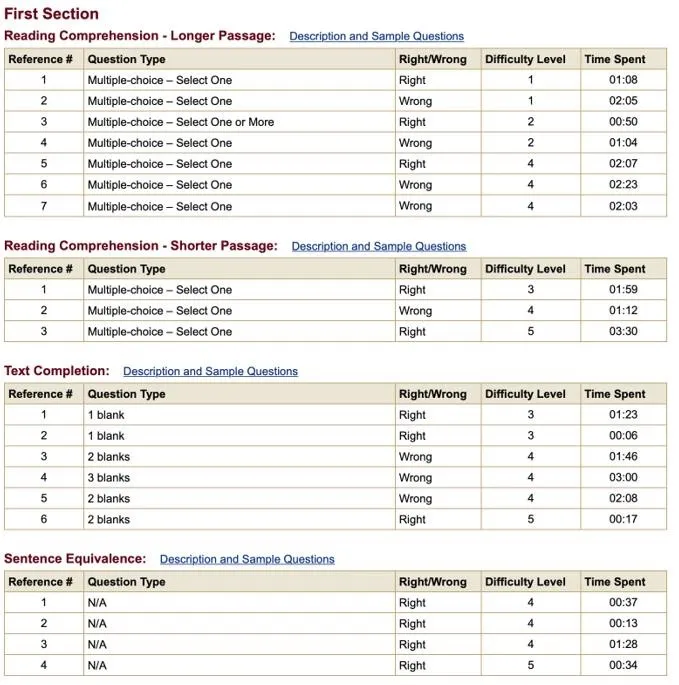 First Section

Reading Comprehension - Longer Passage: Description and Sample Questions

| Reference # | Question Type | Right/Wrong | Difficulty Level | Time Spent |
|---|---|---|---|---|
| 1 | Multiple-choice – Select One | Right | 1 | 01:08 |
| 2 | Multiple-choice – Select One | Wrong | 1 | 02:05 |
| 3 | Multiple-choice – Select One or More | Right | 2 | 00:50 |
| 4 | Multiple-choice – Select One | Wrong | 2 | 01:04 |
| 5 | Multiple-choice – Select One | Right | 4 | 02:07 |
| 6 | Multiple-choice – Select One | Wrong | 4 | 02:23 |
| 7 | Multiple-choice – Select One | Wrong | 4 | 02:03 |

Reading Comprehension - Shorter Passage: Description and Sample Questions

| Reference # | Question Type | Right/Wrong | Difficulty Level | Time Spent |
|---|---|---|---|---|
| 1 | Multiple-choice – Select One | Right | 3 | 01:59 |
| 2 | Multiple-choice – Select One | Wrong | 4 | 01:12 |
| 3 | Multiple-choice – Select One | Right | 5 | 03:30 |

Text Completion: Description and Sample Questions

| Reference # | Question Type | Right/Wrong | Difficulty Level | Time Spent |
|---|---|---|---|---|
| 1 | 1 blank | Right | 3 | 01:23 |
| 2 | 1 blank | Right | 3 | 00:06 |
| 3 | 2 blanks | Wrong | 4 | 01:46 |
| 4 | 3 blanks | Wrong | 4 | 03:00 |
| 5 | 2 blanks | Wrong | 4 | 02:08 |
| 6 | 2 blanks | Right | 5 | 00:17 |

Sentence Equivalence: Description and Sample Questions

| Reference # | Question Type | Right/Wrong | Difficulty Level | Time Spent |
|---|---|---|---|---|
| 1 | N/A | Right | 4 | 00:37 |
| 2 | N/A | Right | 4 | 00:13 |
| 3 | N/A | Right | 4 | 01:28 |
| 4 | N/A | Right | 5 | 00:34 |